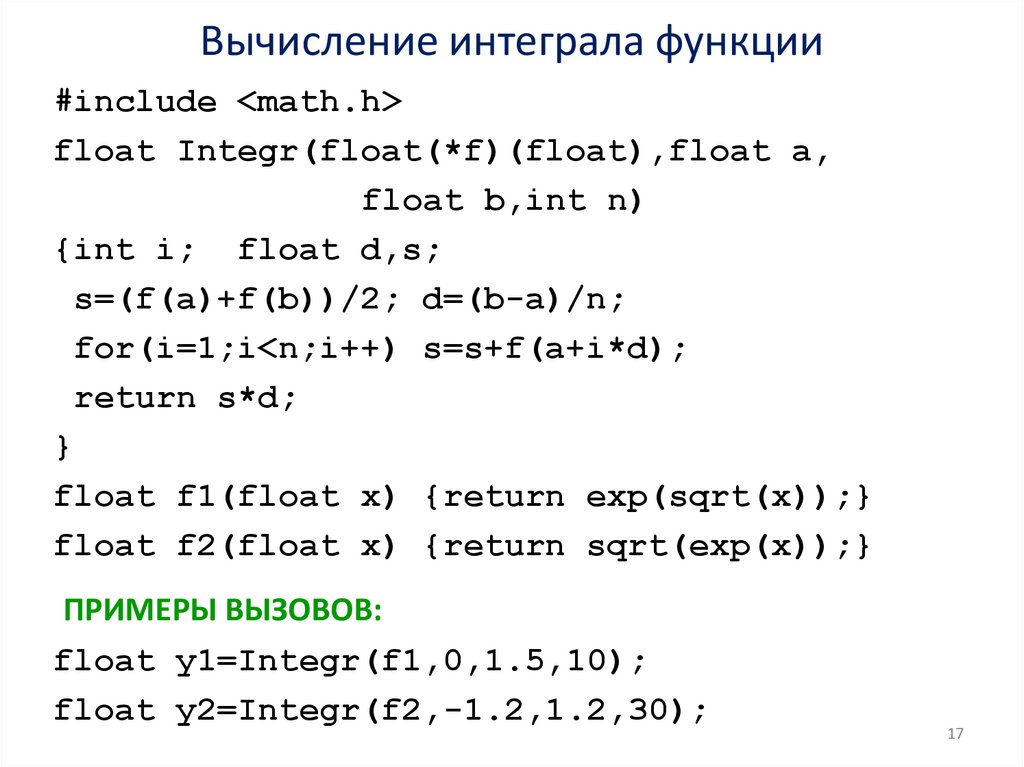 Вычисление интеграла функции

#include <math.h>
float Integr(float(*f)(float),float a,
                 float b,int n)
{int i;  float d,s;
 s=(f(a)+f(b))/2; d=(b-a)/n;
 for(i=1;i<n;i++) s=s+f(a+i*d);
 return s*d;
}
float f1(float x) {return exp(sqrt(x));}
float f2(float x) {return sqrt(exp(x));}

ПРИМЕРЫ ВЫЗОВОВ:

float y1=Integr(f1,0,1.5,10);
float y2=Integr(f2,-1.2,1.2,30);

17